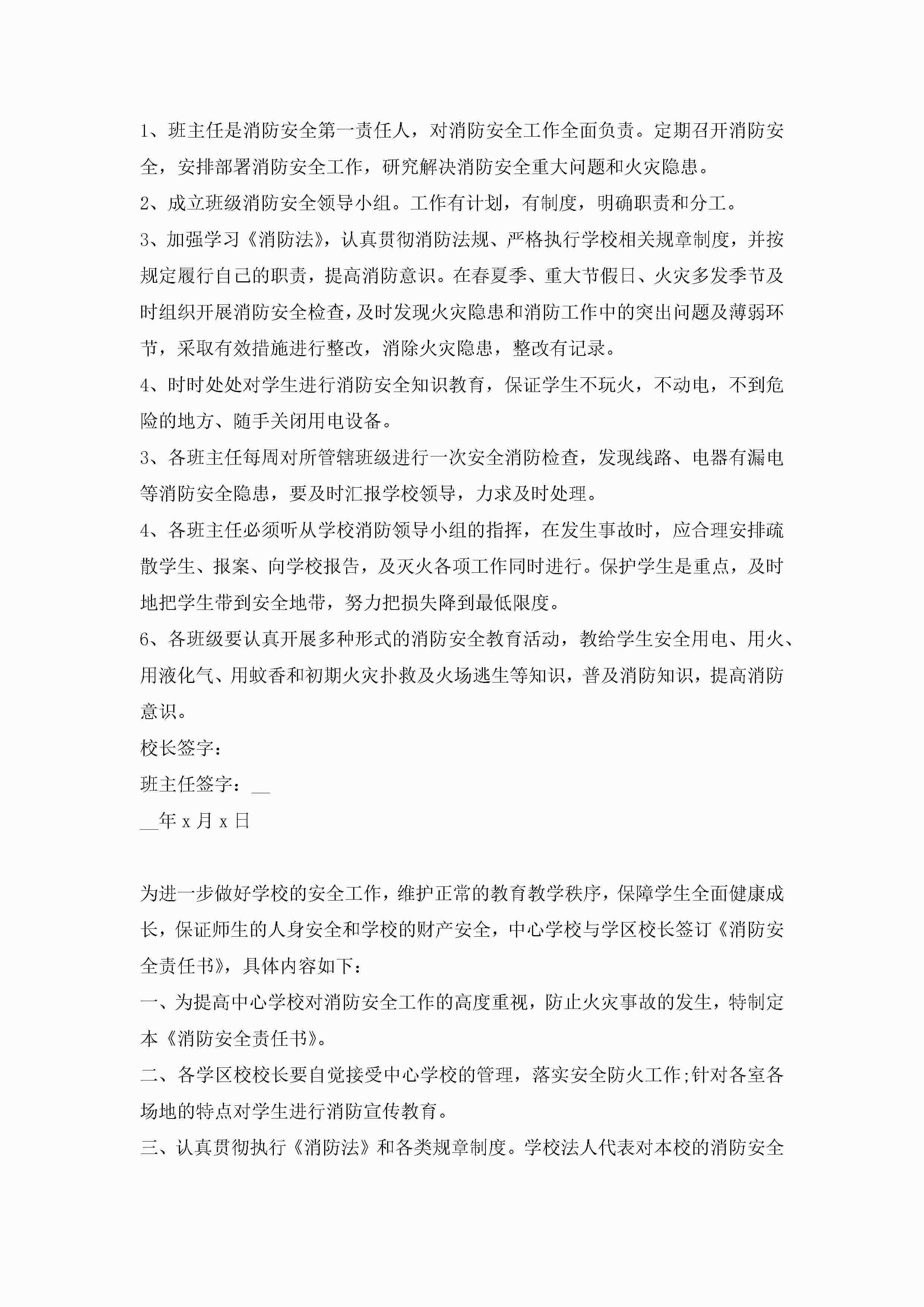 1、班主任是消防安全第一责任人，对消防安全工作全面负责。定期召开消防安全，安排部署消防安全工作，研究解决消防安全重大问题和火灾隐患。

2、成立班级消防安全领导小组。工作有计划，有制度，明确职责和分工。

3、加强学习《消防法》，认真贯彻消防法规、严格执行学校相关规章制度，并按规定履行自己的职责，提高消防意识。在春夏季、重大节假日、火灾多发季节及时组织开展消防安全检查，及时发现火灾隐患和消防工作中的突出问题及薄弱环节，采取有效措施进行整改，消除火灾隐患，整改有记录。

4、时时处处对学生进行消防安全知识教育，保证学生不玩火，不动电，不到危险的地方、随手关闭用电设备。

3、各班主任每周对所管辖班级进行一次安全消防检查，发现线路、电器有漏电等消防安全隐患，要及时汇报学校领导，力求及时处理。

4、各班主任必须听从学校消防领导小组的指挥，在发生事故时，应合理安排疏散学生、报案、向学校报告，及灭火各项工作同时进行。保护学生是重点，及时地把学生带到安全地带，努力把损失降到最低限度。

6、各班级要认真开展多种形式的消防安全教育活动，教给学生安全用电、用火、用液化气、用蚊香和初期火灾扑救及火场逃生等知识，普及消防知识，提高消防意识。

校长签字：

班主任签字：__

__年 x 月 x 日

为进一步做好学校的安全工作，维护正常的教育教学秩序，保障学生全面健康成长，保证师生的人身安全和学校的财产安全，中心学校与学区校长签订《消防安全责任书》，具体内容如下：

一、为提高中心学校对消防安全工作的高度重视，防止火灾事故的发生，特制定本《消防安全责任书》。

二、各学区校校长要自觉接受中心学校的管理，落实安全防火工作;针对各室各场地的特点对学生进行消防宣传教育。

三、认真贯彻执行《消防法》和各类规章制度。学校法人代表对本校的消防安全